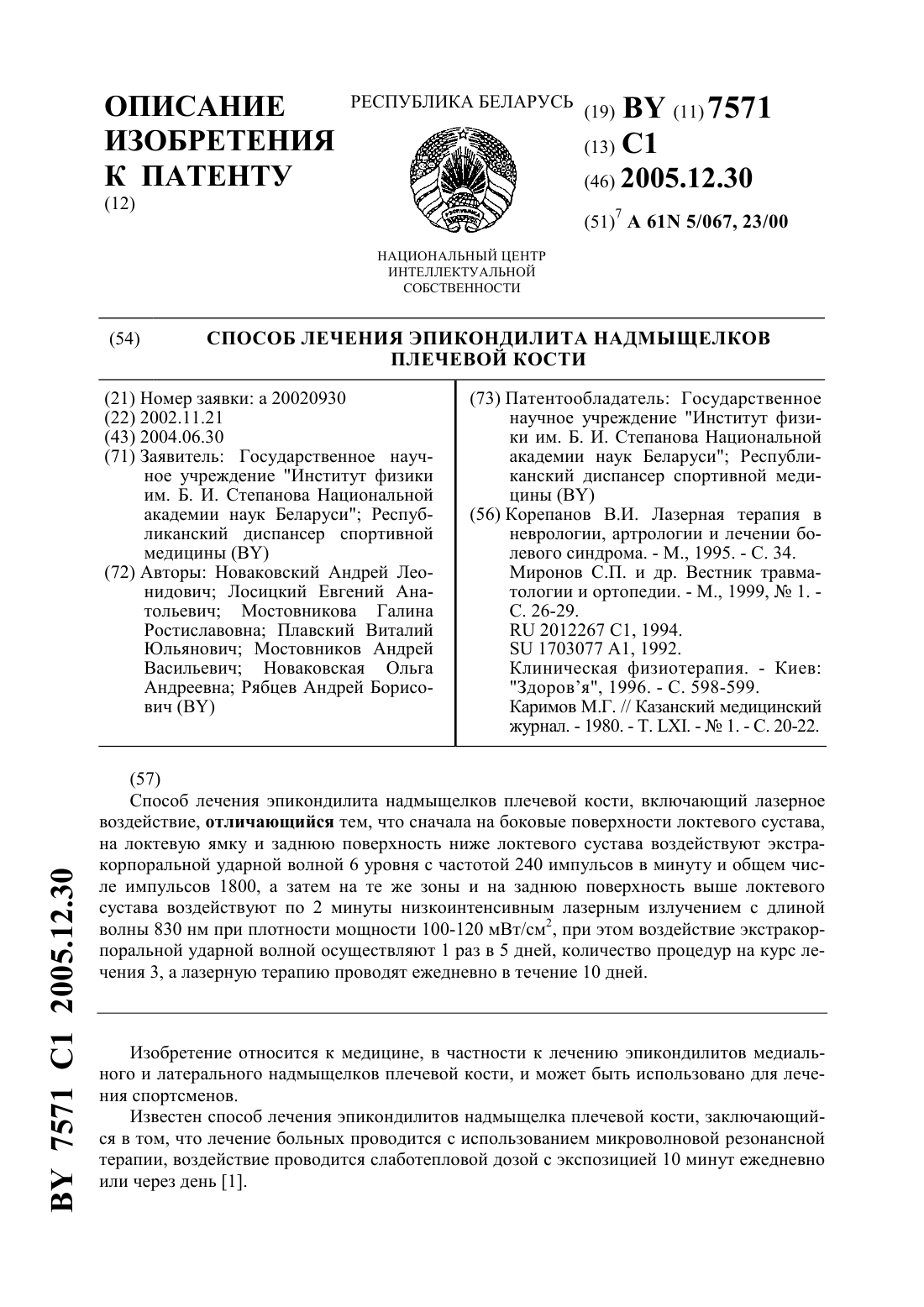 ОПИСАНИЕ ИЗОБРЕТЕНИЯ К ПАТЕНТУ
(12)

РЕСПУБЛИКА БЕЛАРУСЬ

НАЦИОНАЛЬНЫЙ ЦЕНТР ИНТЕЛЛЕКТУАЛЬНОЙ СОБСТВЕННОСТИ

(19) BY (11) 7571
(13) C1
(46) 2005.12.30
(51)$^7$ A 61N 5/067, 23/00

(54) СПОСОБ ЛЕЧЕНИЯ ЭПИКОНДИЛИТА НАДМЫЩЕЛКОВ ПЛЕЧЕВОЙ КОСТИ

(21) Номер заявки: a 20020930
(22) 2002.11.21
(43) 2004.06.30
(71) Заявитель: Государственное научное учреждение "Институт физики им. Б. И. Степанова Национальной академии наук Беларуси"; Республиканский диспансер спортивной медицины (BY)
(72) Авторы: Новаковский Андрей Леонидович; Лосицкий Евгений Анатольевич; Мостовникова Галина Ростиславовна; Плавский Виталий Юльянович; Мостовников Андрей Васильевич; Новаковская Ольга Андреевна; Рябцев Андрей Борисович (BY)

(73) Патентообладатель: Государственное научное учреждение "Институт физики им. Б. И. Степанова Национальной академии наук Беларуси"; Республиканский диспансер спортивной медицины (BY)
(56) Корепанов В.И. Лазерная терапия в неврологии, артрологии и лечении болевого синдрома. - М., 1995. - С. 34.
Миронов С.П. и др. Вестник травматологии и ортопедии. - М., 1999, № 1. - С. 26-29.
RU 2012267 C1, 1994.
SU 1703077 A1, 1992.
Клиническая физиотерапия. - Киев: "Здоров'я", 1996. - С. 598-599.
Каримов М.Г. // Казанский медицинский журнал. - 1980. - Т. LXI. - № 1. - С. 20-22.

(57)
Способ лечения эпикондилита надмыщелков плечевой кости, включающий лазерное воздействие, отличающийся тем, что сначала на боковые поверхности локтевого сустава, на локтевую ямку и заднюю поверхность ниже локтевого сустава воздействуют экстракорпоральной ударной волной 6 уровня с частотой 240 импульсов в минуту и общем числе импульсов 1800, а затем на те же зоны и на заднюю поверхность выше локтевого сустава воздействуют по 2 минуты низкоинтенсивным лазерным излучением с длиной волны 830 нм при плотности мощности 100-120 мВт/см$^2$, при этом воздействие экстракорпоральной ударной волной осуществляют 1 раз в 5 дней, количество процедур на курс лечения 3, а лазерную терапию проводят ежедневно в течение 10 дней.

Изобретение относится к медицине, в частности к лечению эпикондилитов медиального и латерального надмыщелков плечевой кости, и может быть использовано для лечения спортсменов.

Известен способ лечения эпикондилитов надмыщелка плечевой кости, заключающийся в том, что лечение больных проводится с использованием микроволновой резонансной терапии, воздействие проводится слаботепловой дозой с экспозицией 10 минут ежедневно или через день [1].

BY 7571 C1 2005.12.30